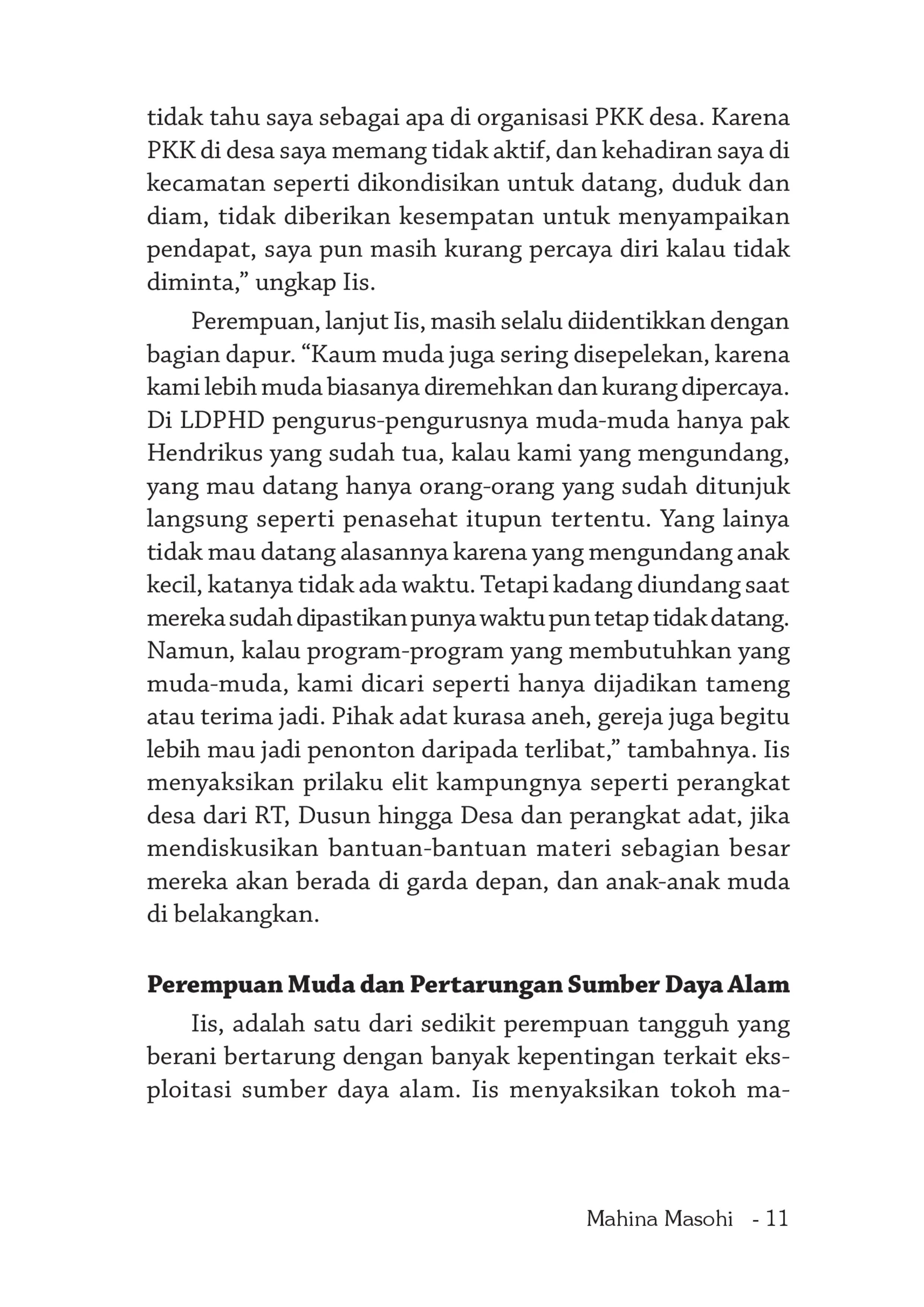 tidak tahu saya sebagai apa di organisasi PKK desa. Karena PKK di desa saya memang tidak aktif, dan kehadiran saya di kecamatan seperti dikondisikan untuk datang, duduk dan diam, tidak diberikan kesempatan untuk menyampaikan pendapat, saya pun masih kurang percaya diri kalau tidak diminta," ungkap Iis.

Perempuan, lanjut Iis, masih selalu diidentikkan dengan bagian dapur. "Kaum muda juga sering disepelekan, karena kami lebih muda biasanya diremehkan dan kurang dipercaya. Di LDPHD pengurus-pengurusnya muda-muda hanya pak Hendrikus yang sudah tua, kalau kami yang mengundang, yang mau datang hanya orang-orang yang sudah ditunjuk langsung seperti penasehat itupun tertentu. Yang lainya tidak mau datang alasannya karena yang mengundang anak kecil, katanya tidak ada waktu. Tetapi kadang diundang saat mereka sudah dipastikan punya waktu pun tetap tidak datang. Namun, kalau program-program yang membutuhkan yang muda-muda, kami dicari seperti hanya dijadikan tameng atau terima jadi. Pihak adat kurasa aneh, gereja juga begitu lebih mau jadi penonton daripada terlibat," tambahnya. Iis menyaksikan prilaku elit kampungnya seperti perangkat desa dari RT, Dusun hingga Desa dan perangkat adat, jika mendiskusikan bantuan-bantuan materi sebagian besar mereka akan berada di garda depan, dan anak-anak muda di belakangkan.

Perempuan Muda dan Pertarungan Sumber Daya Alam

Iis, adalah satu dari sedikit perempuan tangguh yang berani bertarung dengan banyak kepentingan terkait eksploitasi sumber daya alam. Iis menyaksikan tokoh ma-

Mahina Masohi - 11